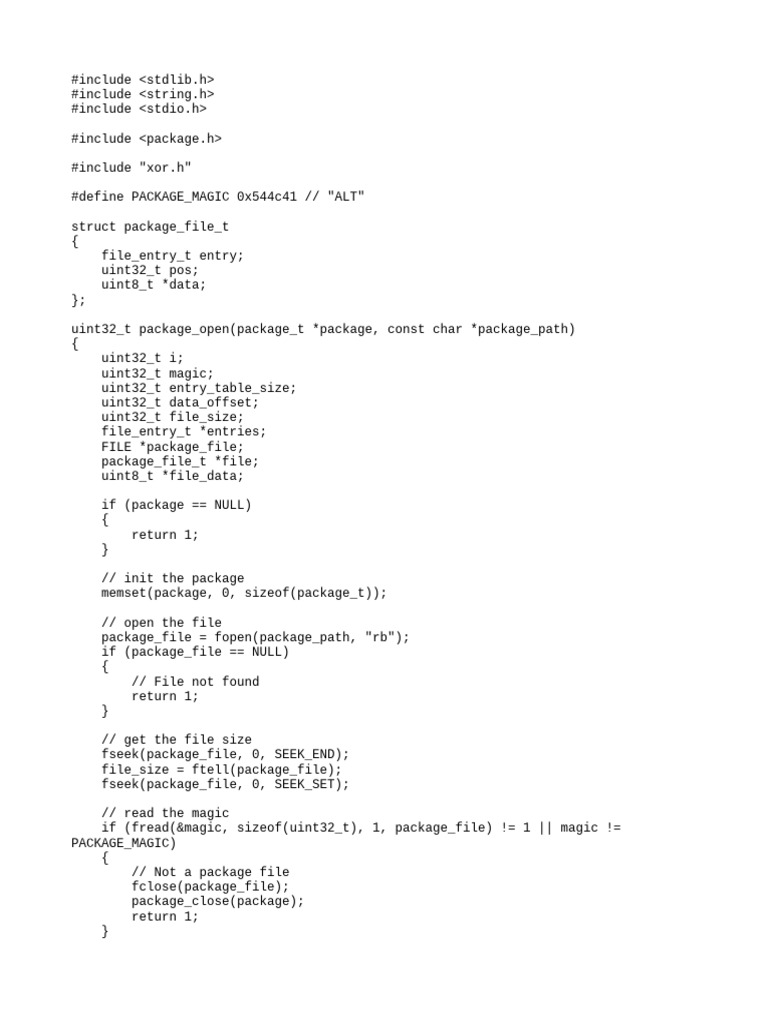 #include <stdlib.h>
#include <string.h>
#include <stdio.h>

#include <package.h>

#include "xor.h"

#define PACKAGE_MAGIC 0x544c41 // "ALT"

struct package_file_t
{
    file_entry_t entry;
    uint32_t pos;
    uint8_t *data;
};

uint32_t package_open(package_t *package, const char *package_path)
{
    uint32_t i;
    uint32_t magic;
    uint32_t entry_table_size;
    uint32_t data_offset;
    uint32_t file_size;
    file_entry_t *entries;
    FILE *package_file;
    package_file_t *file;
    uint8_t *file_data;

    if (package == NULL)
    {
        return 1;
    }

    // init the package
    memset(package, 0, sizeof(package_t));

    // open the file
    package_file = fopen(package_path, "rb");
    if (package_file == NULL)
    {
        // File not found
        return 1;
    }

    // get the file size
    fseek(package_file, 0, SEEK_END);
    file_size = ftell(package_file);
    fseek(package_file, 0, SEEK_SET);

    // read the magic
    if (fread(&magic, sizeof(uint32_t), 1, package_file) != 1 || magic != PACKAGE_MAGIC)
    {
        // Not a package file
        fclose(package_file);
        package_close(package);
        return 1;
    }